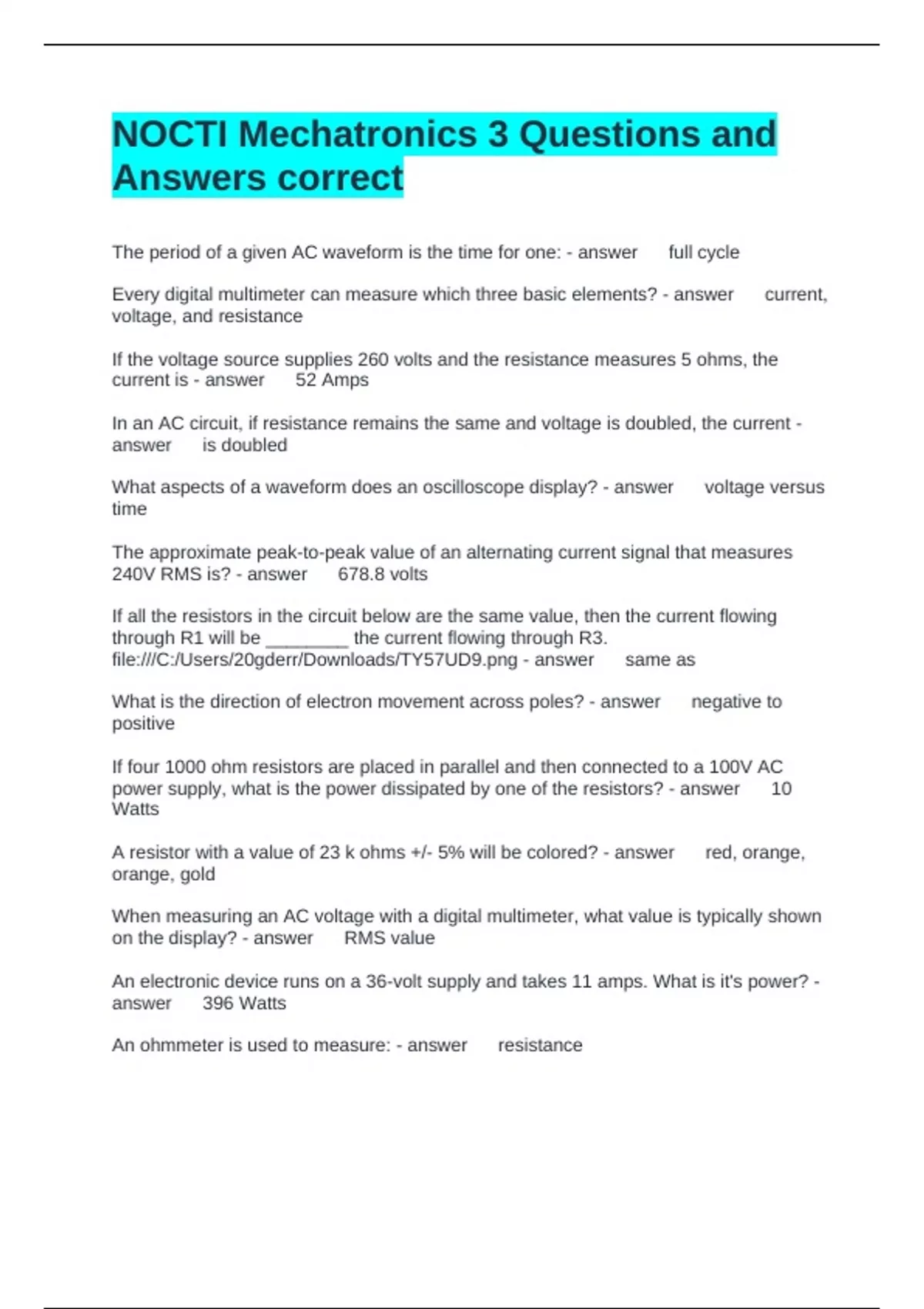 NOCTI Mechatronics 3 Questions and Answers correct

The period of a given AC waveform is the time for one: - answer full cycle

Every digital multimeter can measure which three basic elements? - answer current, voltage, and resistance

If the voltage source supplies 260 volts and the resistance measures 5 ohms, the current is - answer 52 Amps

In an AC circuit, if resistance remains the same and voltage is doubled, the current - answer is doubled

What aspects of a waveform does an oscilloscope display? - answer voltage versus time

The approximate peak-to-peak value of an alternating current signal that measures 240V RMS is? - answer 678.8 volts

If all the resistors in the circuit below are the same value, then the current flowing through R1 will be ____ the current flowing through R3. file:///C:/Users/20gderr/Downloads/TY57UD9.png - answer same as

What is the direction of electron movement across poles? - answer negative to positive

If four 1000 ohm resistors are placed in parallel and then connected to a 100V AC power supply, what is the power dissipated by one of the resistors? - answer 10 Watts

A resistor with a value of 23 k ohms +/- 5% will be colored? - answer red, orange, orange, gold

When measuring an AC voltage with a digital multimeter, what value is typically shown on the display? - answer RMS value

An electronic device runs on a 36-volt supply and takes 11 amps. What is it's power? - answer 396 Watts

An ohmmeter is used to measure: - answer resistance